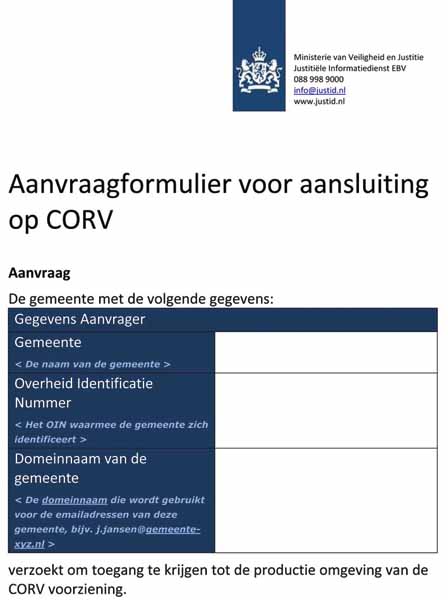 Ministerie van Veiligheid en Justitie
Justitiële Informatiedienst EBV
088 998 9000
info@justid.nl
www.justid.nl

Aanvraagformulier voor aansluiting op CORV

Aanvraag

De gemeente met de volgende gegevens:

| Gegevens Aanvrager | |
|---|---|
| Gemeente < De naam van de gemeente > | |
| Overheid Identificatie Nummer < Het OIN waarmee de gemeente zich identificeert > | |
| Domeinnaam van de gemeente < De domeinnaam die wordt gebruikt voor de emailadressen van deze gemeente, bijv. j.jansen@gemeente-xyz.nl > | |

verzoekt om toegang te krijgen tot de productie omgeving van de CORV voorziening.